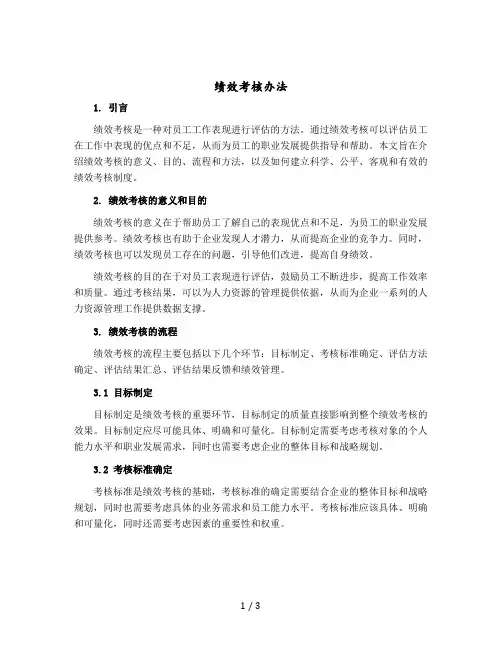 绩效考核办法

1. 引言

绩效考核是一种对员工工作表现进行评估的方法。通过绩效考核可以评估员工在工作中表现的优点和不足，从而为员工的职业发展提供指导和帮助。本文旨在介绍绩效考核的意义、目的、流程和方法，以及如何建立科学、公平、客观和有效的绩效考核制度。

2. 绩效考核的意义和目的

绩效考核的意义在于帮助员工了解自己的表现优点和不足，为员工的职业发展提供参考。绩效考核也有助于企业发现人才潜力，从而提高企业的竞争力。同时，绩效考核也可以发现员工存在的问题，引导他们改进，提高自身绩效。

绩效考核的目的在于对员工表现进行评估，鼓励员工不断进步，提高工作效率和质量。通过考核结果，可以为人力资源的管理提供依据，从而为企业一系列的人力资源管理工作提供数据支撑。

3. 绩效考核的流程

绩效考核的流程主要包括以下几个环节：目标制定、考核标准确定、评估方法确定、评估结果汇总、评估结果反馈和绩效管理。

3.1 目标制定

目标制定是绩效考核的重要环节，目标制定的质量直接影响到整个绩效考核的效果。目标制定应尽可能具体、明确和可量化。目标制定需要考虑考核对象的个人能力水平和职业发展需求，同时也需要考虑企业的整体目标和战略规划。

3.2 考核标准确定

考核标准是绩效考核的基础，考核标准的确定需要结合企业的整体目标和战略规划，同时也需要考虑具体的业务需求和员工能力水平。考核标准应该具体、明确和可量化，同时还需要考虑因素的重要性和权重。

1 / 3